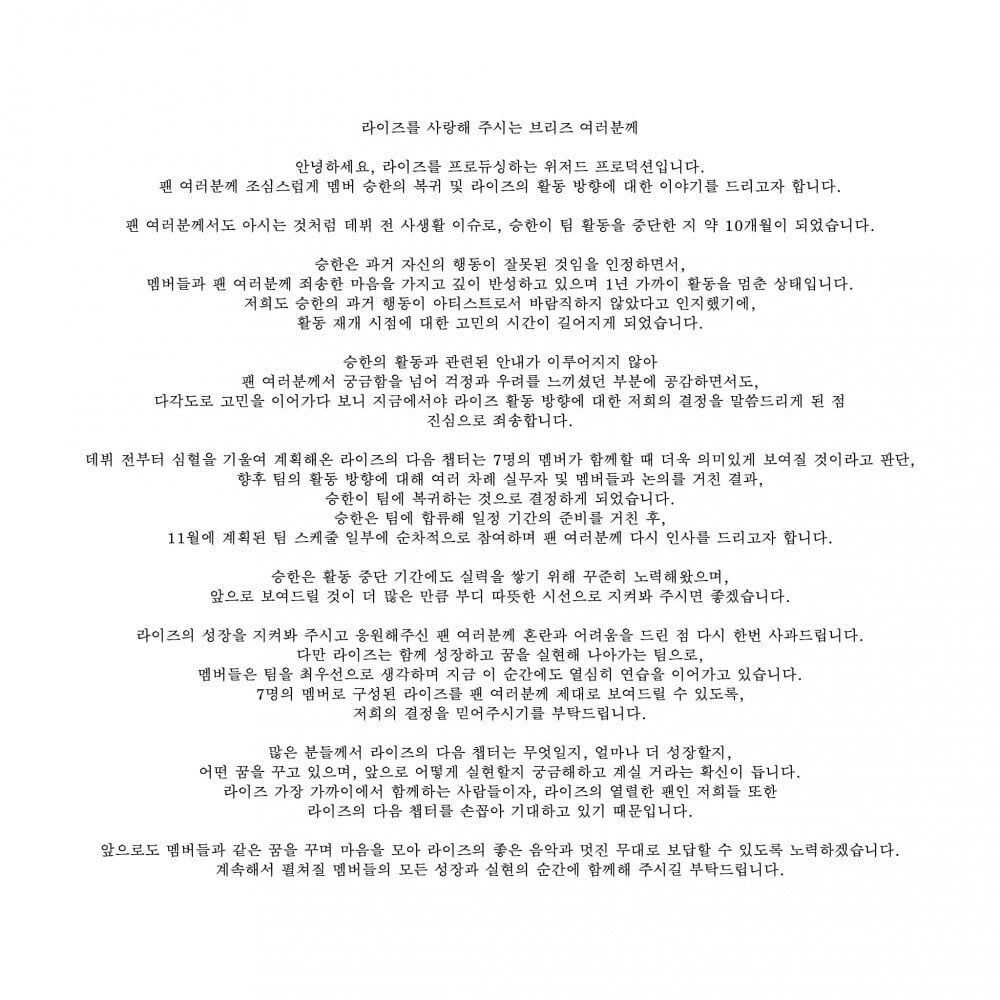 라이즈를 사랑해 주시는 브리즈 여러분께

안녕하세요, 라이즈를 프로듀싱하는 위저드 프로덕션입니다.
팬 여러분께 조심스럽게 멤버 승한의 복귀 및 라이즈의 활동 방향에 대한 이야기를 드리고자 합니다.

팬 여러분께서도 아시는 것처럼 데뷔 전 사생활 이슈로, 승한이 팀 활동을 중단한 지 약 10개월이 되었습니다.

승한은 과거 자신의 행동이 잘못된 것임을 인정하면서,
멤버들과 팬 여러분께 죄송한 마음을 가지고 깊이 반성하고 있으며 1년 가까이 활동을 멈춘 상태입니다.
저희도 승한의 과거 행동이 아티스트로서 바람직하지 않았다고 인지했기에,
활동 재개 시점에 대한 고민의 시간이 길어지게 되었습니다.

승한의 활동과 관련된 안내가 이루어지지 않아
팬 여러분께서 궁금함을 넘어 걱정과 우려를 느끼셨던 부분에 공감하면서도,
다각도로 고민을 이어가다 보니 지금에서야 라이즈 활동 방향에 대한 저희의 결정을 말씀드리게 된 점
진심으로 죄송합니다.

데뷔 전부터 심혈을 기울여 계획해온 라이즈의 다음 챕터는 7명의 멤버가 함께할 때 더욱 의미있게 보여질 것이라고 판단,
향후 팀의 활동 방향에 대해 여러 차례 실무자 및 멤버들과 논의를 거친 결과,
승한이 팀에 복귀하는 것으로 결정하게 되었습니다.
승한은 팀에 합류해 일정 기간의 준비를 거친 후,
11월에 계획된 팀 스케줄 일부에 순차적으로 참여하며 팬 여러분께 다시 인사를 드리고자 합니다.

승한은 활동 중단 기간에도 실력을 쌓기 위해 꾸준히 노력해왔으며,
앞으로 보여드릴 것이 더 많은 만큼 부디 따뜻한 시선으로 지켜봐 주시면 좋겠습니다.

라이즈의 성장을 지켜봐 주시고 응원해주신 팬 여러분께 혼란과 어려움을 드린 점 다시 한번 사과드립니다.
다만 라이즈는 함께 성장하고 꿈을 실현해 나아가는 팀으로,
멤버들은 팀을 최우선으로 생각하며 지금 이 순간에도 열심히 연습을 이어가고 있습니다.
7명의 멤버로 구성된 라이즈를 팬 여러분께 제대로 보여드릴 수 있도록,
저희의 결정을 믿어주시기를 부탁드립니다.

많은 분들께서 라이즈의 다음 챕터는 무엇일지, 얼마나 더 성장할지,
어떤 꿈을 꾸고 있으며, 앞으로 어떻게 실현할지 궁금해하고 계실 거라는 확신이 듭니다.
라이즈 가장 가까이에서 함께하는 사람들이자, 라이즈의 열렬한 팬인 저희들 또한
라이즈의 다음 챕터를 손꼽아 기대하고 있기 때문입니다.

앞으로도 멤버들과 같은 꿈을 꾸며 마음을 모아 라이즈의 좋은 음악과 멋진 무대로 보답할 수 있도록 노력하겠습니다.
계속해서 펼쳐질 멤버들의 모든 성장과 실현의 순간에 함께해 주시길 부탁드립니다.